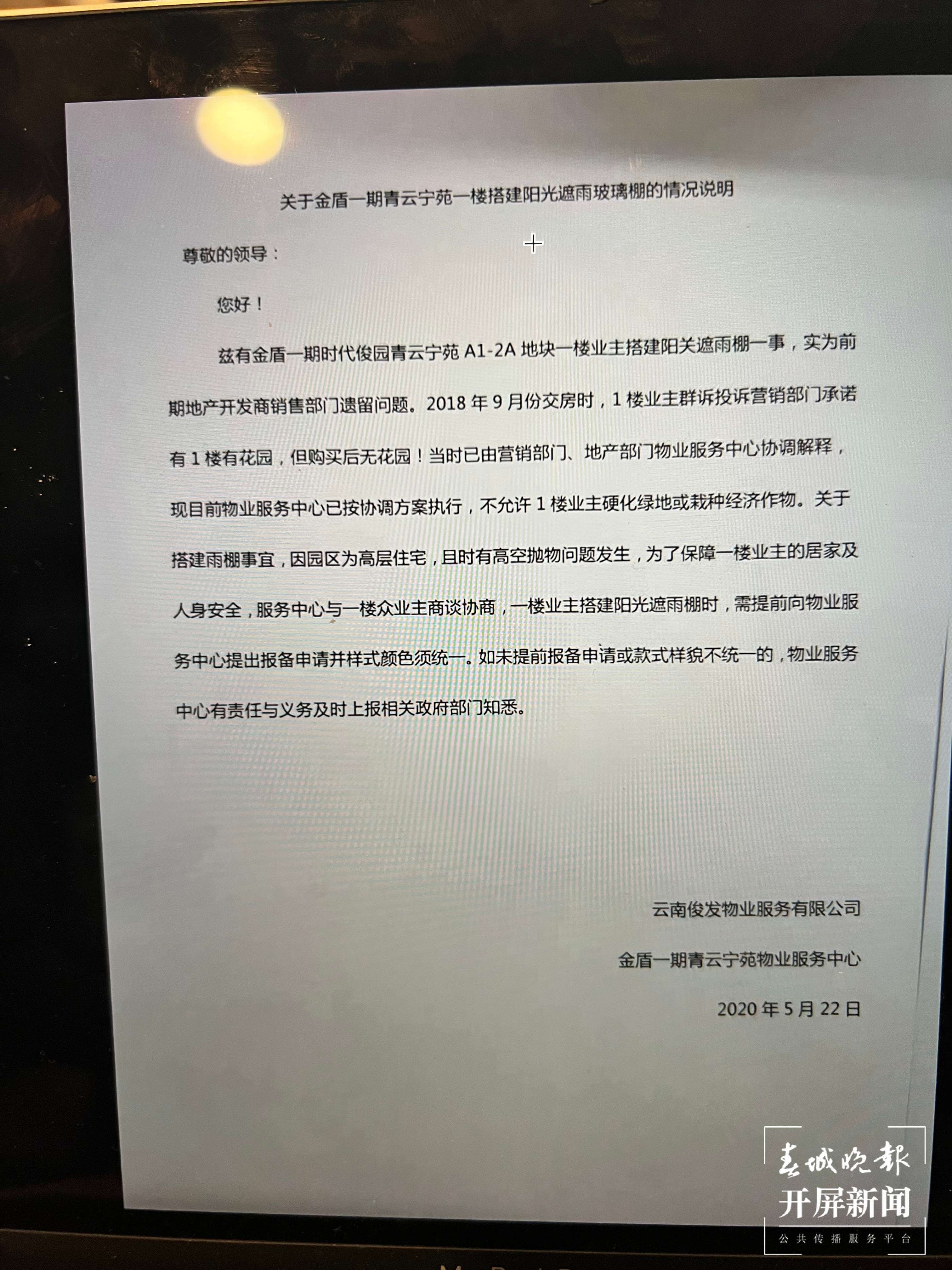 关于金盾一期青云宁苑一楼搭建阳光遮雨玻璃棚的情况说明

尊敬的领导：

您好！

兹有金盾一期时代俊园青云宁苑 A1-2A 地块一楼业主搭建阳关遮雨棚一事，实为前期地产开发商销售部门遗留问题。2018 年 9 月份交房时，1 楼业主群诉投诉营销部门承诺有 1 楼有花园，但购买后无花园！当时已由营销部门、地产部门物业服务中心协调解释，现目前物业服务中心已按协调方案执行，不允许 1 楼业主硬化绿地或栽种经济作物。关于搭建雨棚事宜，因园区为高层住宅，且时有高空抛物问题发生，为了保障一楼业主的居家及人身安全，服务中心与一楼众业主商谈协商，一楼业主搭建阳光遮雨棚时，需提前向物业服务中心提出报备申请并样式颜色须统一。如未提前报备申请或款式样貌不统一的，物业服务中心有责任与义务及时上报相关政府部门知悉。

云南俊发物业服务有限公司

金盾一期青云宁苑物业服务中心

2020 年 5 月 22 日

春城晚报
开屏新闻
公共传播服务平台